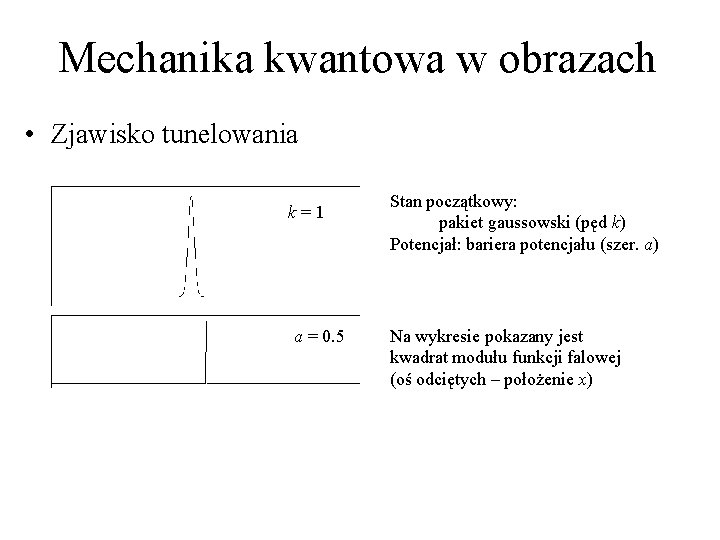 Mechanika kwantowa w obrazach

• Zjawisko tunelowania

$k = 1$

Stan początkowy:
pakiet gaussowski (pęd k)
Potencjał: bariera potencjału (szer. a)

$a = 0.5$

Na wykresie pokazany jest
kwadrat modułu funkcji falowej
(oś odciętych – położenie x)